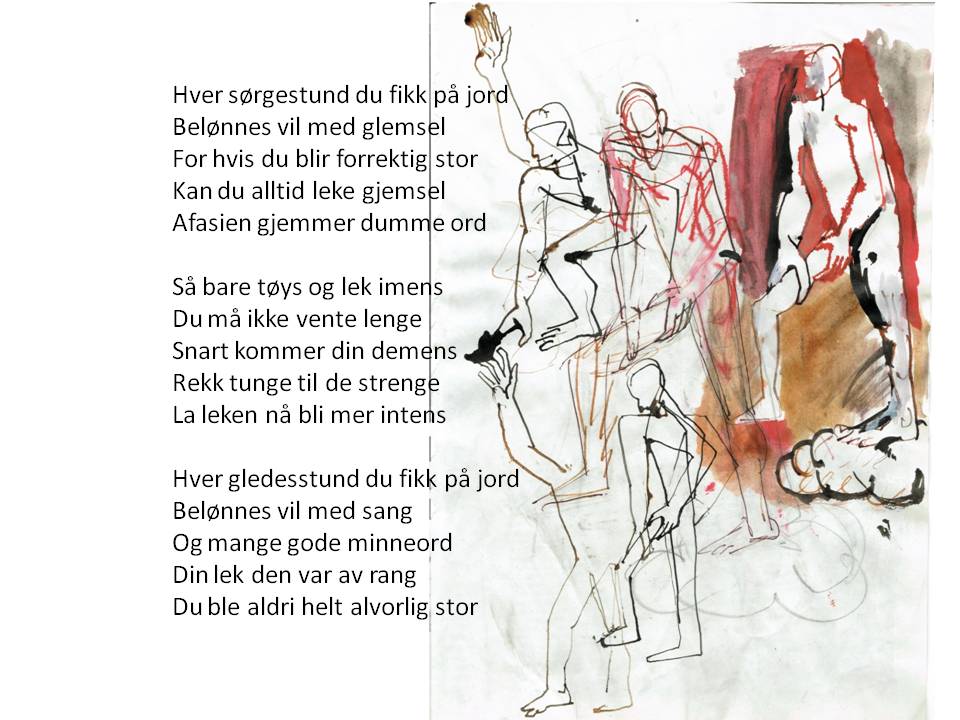 Hver sørgestund du fikk på jord
Belønnes vil med glemsel
For hvis du blir forrektig stor
Kan du alltid leke gjemsel
Afasien gjemmer dumme ord

Så bare tøys og lek imens
Du må ikke vente lenge
Snart kommer din demens
Rekk tunge til de strenge
La leken nå bli mer intens

Hver gledesstund du fikk på jord
Belønnes vil med sang
Og mange gode minneord
Din lek den var av rang
Du ble aldri helt alvorlig stor